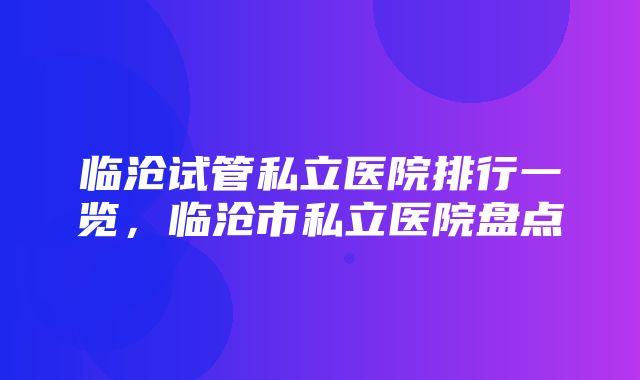 临沧试管私立医院排行一览，临沧市私立医院盘点